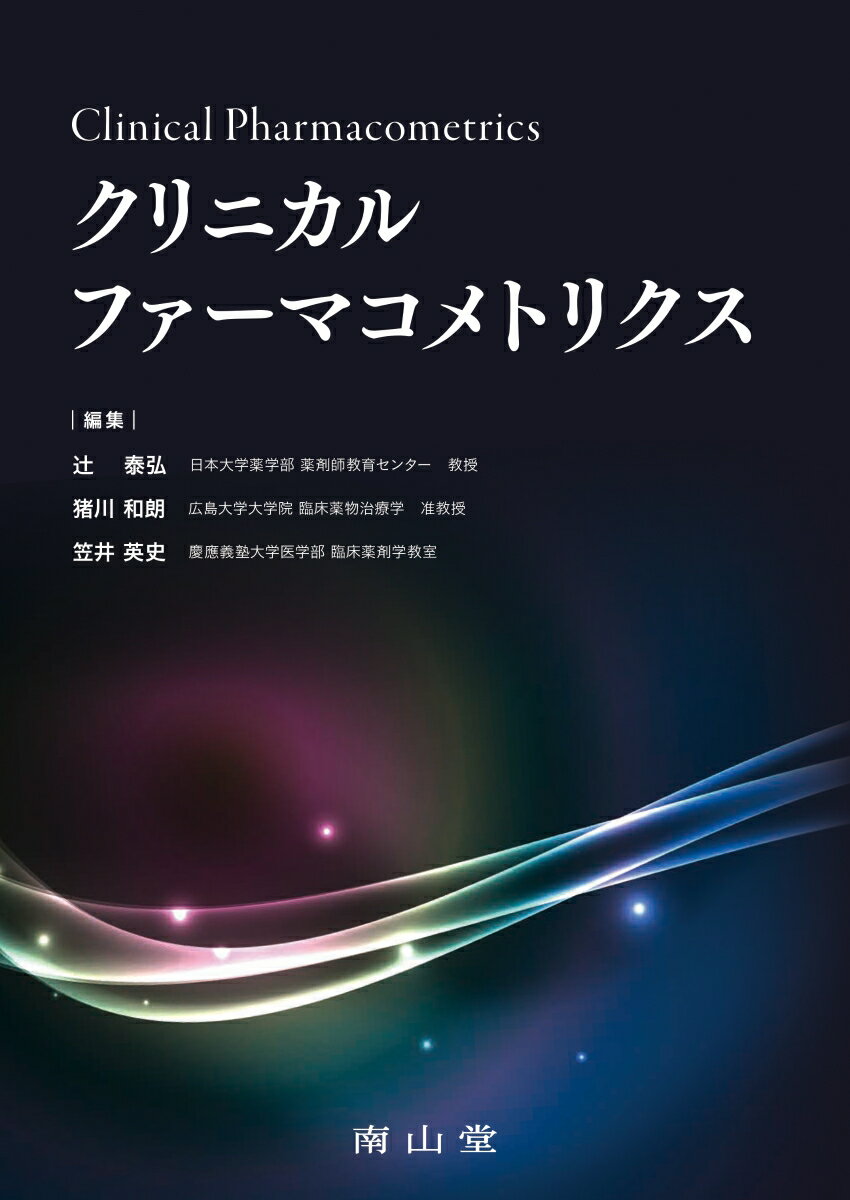 Clinical Pharmacometrics
クリニカル
ファーマコメトリクス

|編集|
辻　泰弘　日本大学薬学部 薬剤師教育センター　教授
猪川 和朗　広島大学大学院 臨床薬物治療学　准教授
笠井 英史　慶應義塾大学医学部 臨床薬剤学教室

南山堂